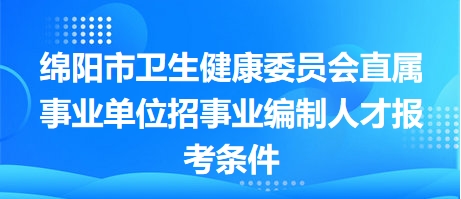 绵阳市卫生健康委员会直属事业单位招事业编制人才报考条件